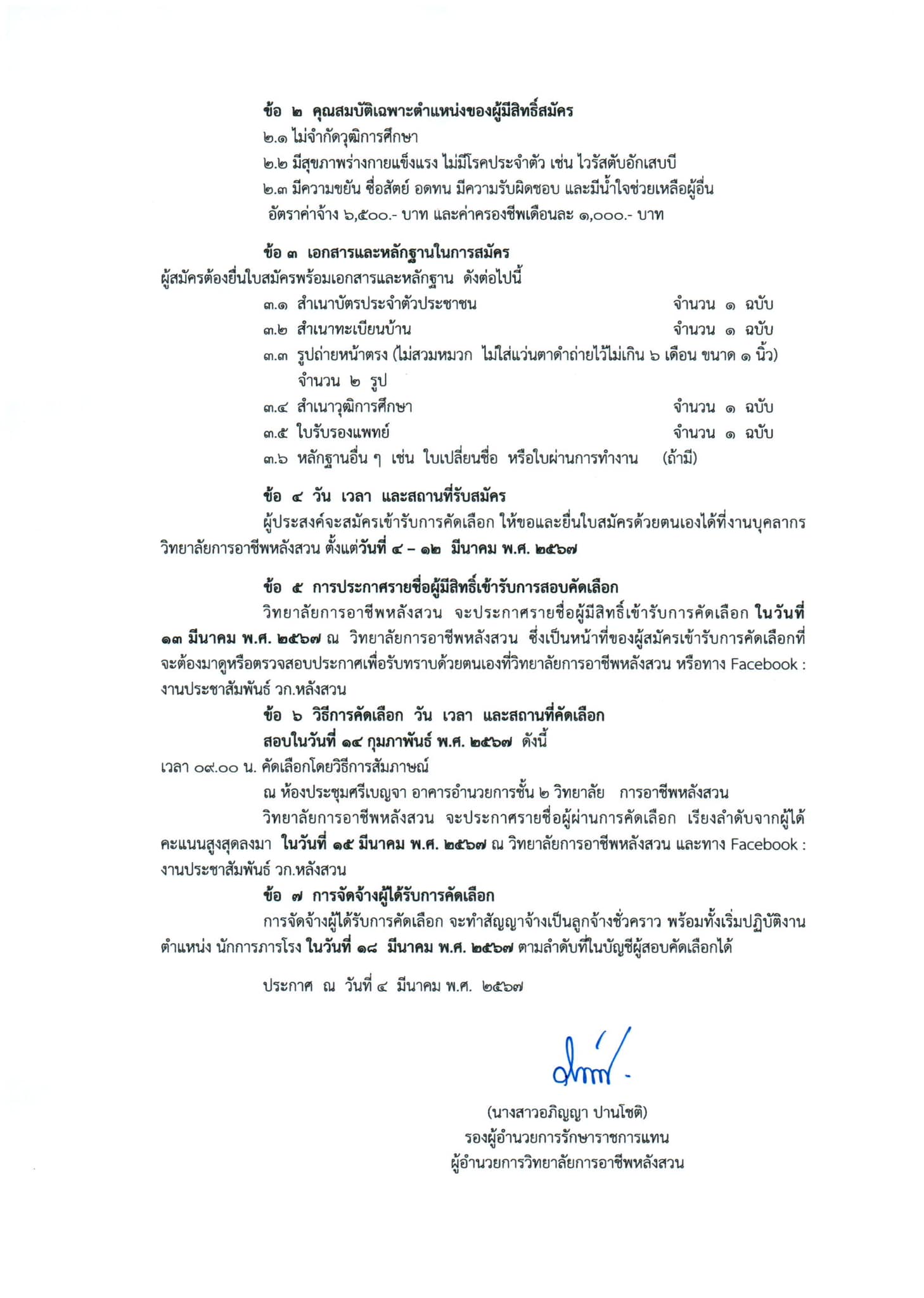 ข้อ ๒ คุณสมบัติเฉพาะตำแหน่งของผู้มีสิทธิ์สมัคร
๒.๑ ไม่จำกัดวุฒิการศึกษา
๒.๒ มีสุขภาพร่างกายแข็งแรง ไม่มีโรคประจำตัว เช่น ไวรัสตับอักเสบบี
๒.๓ มีความขยัน ซื่อสัตย์ อดทน มีความรับผิดชอบ และมีน้ำใจช่วยเหลือผู้อื่น
อัตราค่าจ้าง ๖,๕๐๐.- บาท และค่าครองชีพเดือนละ ๑,๐๐๐.- บาท

ข้อ ๓ เอกสารและหลักฐานในการสมัคร
ผู้สมัครต้องยื่นใบสมัครพร้อมเอกสารและหลักฐาน ดังต่อไปนี้
๓.๑ สำเนาบัตรประจำตัวประชาชน จำนวน ๑ ฉบับ
๓.๒ สำเนาทะเบียนบ้าน จำนวน ๑ ฉบับ
๓.๓ รูปถ่ายหน้าตรง (ไม่สวมหมวก ไม่ใส่แว่นตาดำถ่ายไว้ไม่เกิน ๖ เดือน ขนาด ๑ นิ้ว) จำนวน ๒ รูป
๓.๔ สำเนาวุฒิการศึกษา จำนวน ๑ ฉบับ
๓.๕ ใบรับรองแพทย์ จำนวน ๑ ฉบับ
๓.๖ หลักฐานอื่น ๆ เช่น ใบเปลี่ยนชื่อ หรือใบผ่านการทำงาน (ถ้ามี)

ข้อ ๔ วัน เวลา และสถานที่รับสมัคร
ผู้ประสงค์จะสมัครเข้ารับการคัดเลือก ให้ขอและยื่นใบสมัครด้วยตนเองได้ที่งานบุคลากร วิทยาลัยการอาชีพหลังสวน ตั้งแต่วันที่ ๔ – ๑๒ มีนาคม พ.ศ. ๒๕๖๗

ข้อ ๕ การประกาศรายชื่อผู้มีสิทธิ์เข้ารับการสอบคัดเลือก
วิทยาลัยการอาชีพหลังสวน จะประกาศรายชื่อผู้มีสิทธิ์เข้ารับการคัดเลือก ในวันที่ ๑๓ มีนาคม พ.ศ. ๒๕๖๗ ณ วิทยาลัยการอาชีพหลังสวน ซึ่งเป็นหน้าที่ของผู้สมัครเข้ารับการคัดเลือกที่จะต้องมาดูหรือตรวจสอบประกาศเพื่อรับทราบด้วยตนเองที่วิทยาลัยการอาชีพหลังสวน หรือทาง Facebook : งานประชาสัมพันธ์ วก.หลังสวน

ข้อ ๖ วิธีการคัดเลือก วัน เวลา และสถานที่คัดเลือก
สอบในวันที่ ๑๔ กุมภาพันธ์ พ.ศ. ๒๕๖๗ ดังนี้
เวลา ๐๙.๐๐ น. คัดเลือกโดยวิธีการสัมภาษณ์
ณ ห้องประชุมศรีเบญจา อาคารอำนวยการชั้น ๒ วิทยาลัย การอาชีพหลังสวน
วิทยาลัยการอาชีพหลังสวน จะประกาศรายชื่อผู้ผ่านการคัดเลือก เรียงลำดับจากผู้ได้คะแนนสูงสุดลงมา ในวันที่ ๑๕ มีนาคม พ.ศ. ๒๕๖๗ ณ วิทยาลัยการอาชีพหลังสวน และทาง Facebook : งานประชาสัมพันธ์ วก.หลังสวน

ข้อ ๗ การจัดจ้างผู้ได้รับการคัดเลือก
การจัดจ้างผู้ได้รับการคัดเลือก จะทำสัญญาจ้างเป็นลูกจ้างชั่วคราว พร้อมทั้งเริ่มปฏิบัติงาน ตำแหน่ง นักการภารโรง ในวันที่ ๑๘ มีนาคม พ.ศ. ๒๕๖๗ ตามลำดับที่ในบัญชีผู้สอบคัดเลือกได้

ประกาศ ณ วันที่ ๔ มีนาคม พ.ศ. ๒๕๖๗

(นางสาวอภิญญา ปานโชติ)
รองผู้อำนวยการรักษาราชการแทน
ผู้อำนวยการวิทยาลัยการอาชีพหลังสวน